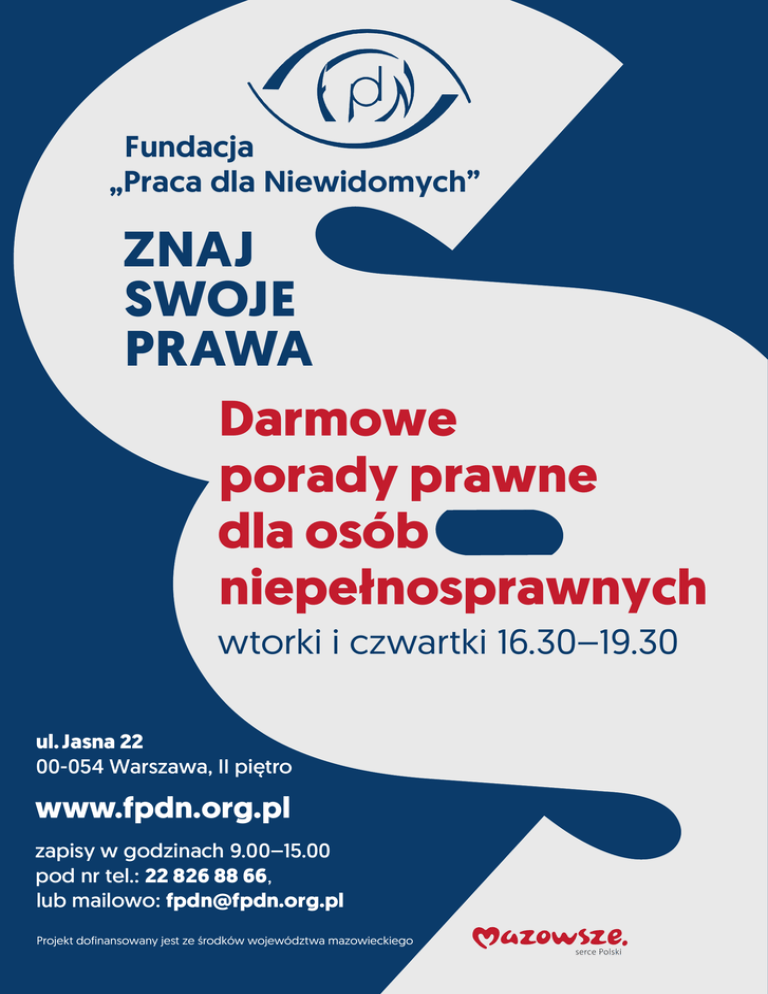 fpdn

Fundacja
„Praca dla Niewidomych”

ZNAJ
SWOJE
PRAWA

Darmowe
porady prawne
dla osób
niepełnosprawnych

wtorki i czwartki 16.30–19.30

ul. Jasna 22
00-054 Warszawa, II piętro

www.fpdn.org.pl

zapisy w godzinach 9.00–15.00
pod nr tel.: 22 826 88 66,
lub mailowo: fpdn@fpdn.org.pl

Projekt dofinansowany jest ze środków województwa mazowieckiego

Mazowsze.
serce Polski